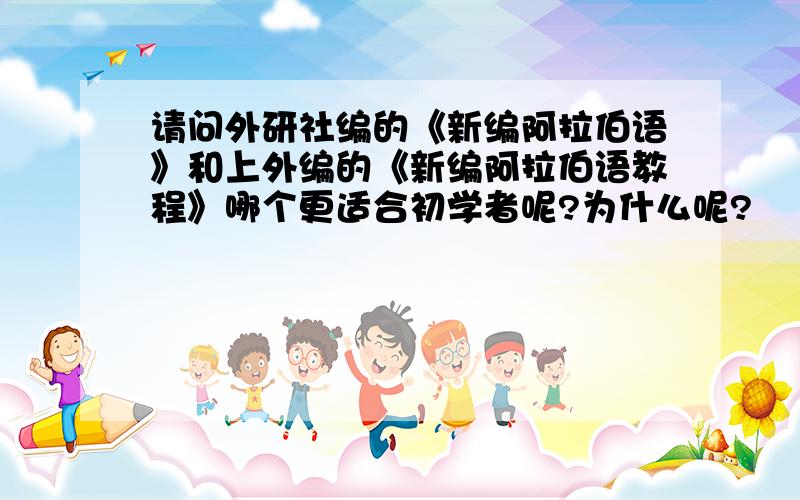 请问外研社编的《新编阿拉伯语》和上外编的《新编阿拉伯语教程》哪个更适合初学者呢?为什么呢?